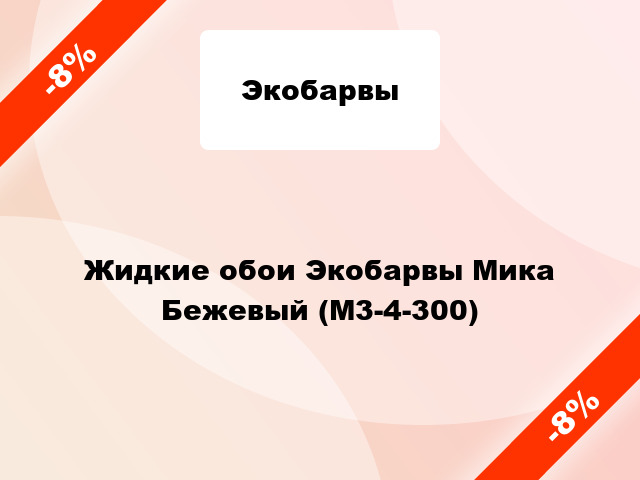 -8%

Экобарвы

Жидкие обои Экобарвы Мика Бежевый (М3-4-300)

-8%